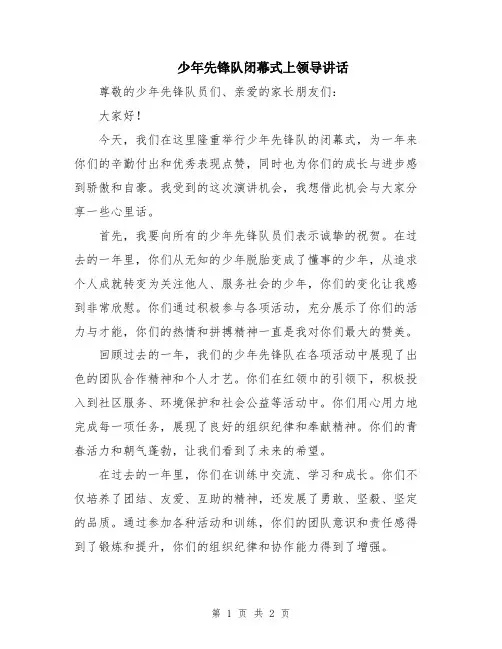 少年先锋队闭幕式上领导讲话

尊敬的少年先锋队员们、亲爱的家长朋友们：

大家好！

今天，我们在这里隆重举行少年先锋队的闭幕式，为一年来你们的辛勤付出和优秀表现点赞，同时也为你们的成长与进步感到骄傲和自豪。我受到的这次演讲机会，我想借此机会与大家分享一些心里话。

首先，我要向所有的少年先锋队员们表示诚挚的祝贺。在过去的一年里，你们从无知的少年脱胎变成了懂事的少年，从追求个人成就转变为关注他人、服务社会的少年，你们的变化让我感到非常欣慰。你们通过积极参与各项活动，充分展示了你们的活力与才能，你们的热情和拼搏精神一直是我对你们最大的赞美。

回顾过去的一年，我们的少年先锋队在各项活动中展现了出色的团队合作精神和个人才艺。你们在红领巾的引领下，积极投入到社区服务、环境保护和社会公益等活动中。你们用心用力地完成每一项任务，展现了良好的组织纪律和奉献精神。你们的青春活力和朝气蓬勃，让我们看到了未来的希望。

在过去的一年里，你们在训练中交流、学习和成长。你们不仅培养了团结、友爱、互助的精神，还发展了勇敢、坚毅、坚定的品质。通过参加各种活动和训练，你们的团队意识和责任感得到了锻炼和提升，你们的组织纪律和协作能力得到了增强。

第 1 页 共 2 页